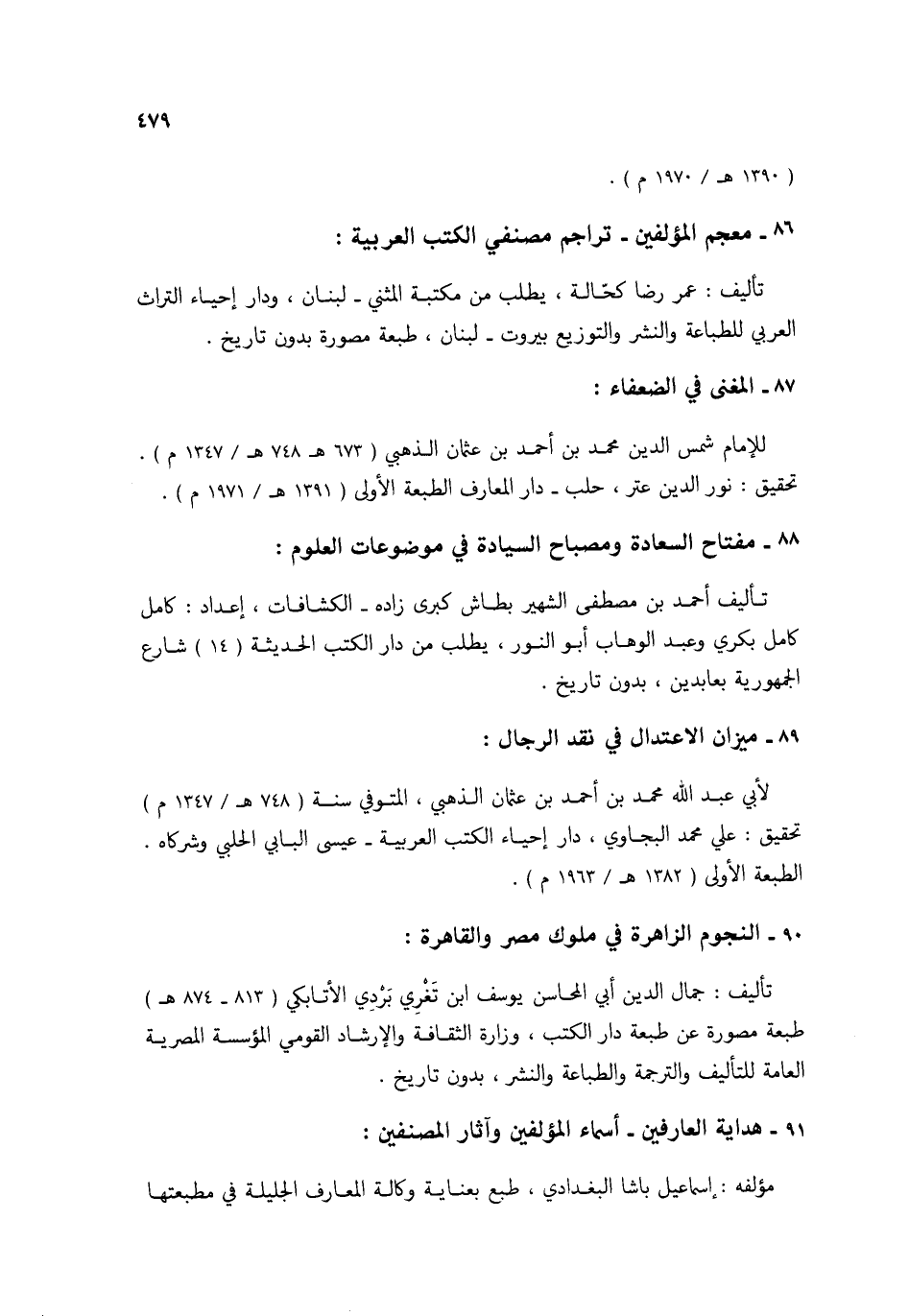 ٤٧٩

( ١٣٩٠ هـ / ١٩٧٠ م ) .

٨٦ ـ معجم المؤلفين ـ تراجم مصنفي الكتب العربية :

تأليف : عمر رضا كحّالة ، يطلب من مكتبة المثني ـ لبنان ، ودار إحياء التراث العربي للطباعة والنشر والتوزيع بيروت ـ لبنان ، طبعة مصورة بدون تاريخ .

٨٧ ـ المغنى في الضعفاء :

للإمام شمس الدين محمد بن أحمد بن عثمان الذهبي ( ٦٧٣ هـ ٧٤٨ هـ / ١٣٤٧ م ) . تحقيق : نور الدين عتر ، حلب ـ دار المعارف الطبعة الأولى ( ١٣٩١ هـ / ١٩٧١ م ) .

٨٨ ـ مفتاح السعادة ومصباح السيادة في موضوعات العلوم :

تأليف أحمد بن مصطفى الشهير بطاش كبرى زاده ـ الكشافات ، إعداد : كامل كامل بكري وعبد الوهاب أبو النور ، يطلب من دار الكتب الحديثة ( ١٤ ) شارع الجمهورية بعابدين ، بدون تاريخ .

٨٩ ـ ميزان الاعتدال في نقد الرجال :

لأبي عبد الله محمد بن أحمد بن عثمان الذهبي ، المتوفي سنة ( ٧٤٨ هـ / ١٣٤٧ م ) تحقيق : علي محمد البجاوي ، دار إحياء الكتب العربية ـ عيسى البابي الحلبي وشركاه . الطبعة الأولى ( ١٣٨٢ هـ / ١٩٦٣ م ) .

٩٠ ـ النجوم الزاهرة في ملوك مصر والقاهرة :

تأليف : جمال الدين أبي المحاسن يوسف ابن تَغْرِي بَرْدِي الأتابكي ( ٨١٣ ـ ٨٧٤ هـ ) طبعة مصورة عن طبعة دار الكتب ، وزارة الثقافة والإرشاد القومي المؤسسة المصرية العامة للتأليف والترجمة والطباعة والنشر ، بدون تاريخ .

٩١ ـ هداية العارفين ـ أسماء المؤلفين وآثار المصنفين :

مؤلفه : إسماعيل باشا البغدادي ، طبع بعناية وكالة المعارف الجليلة في مطبعتها